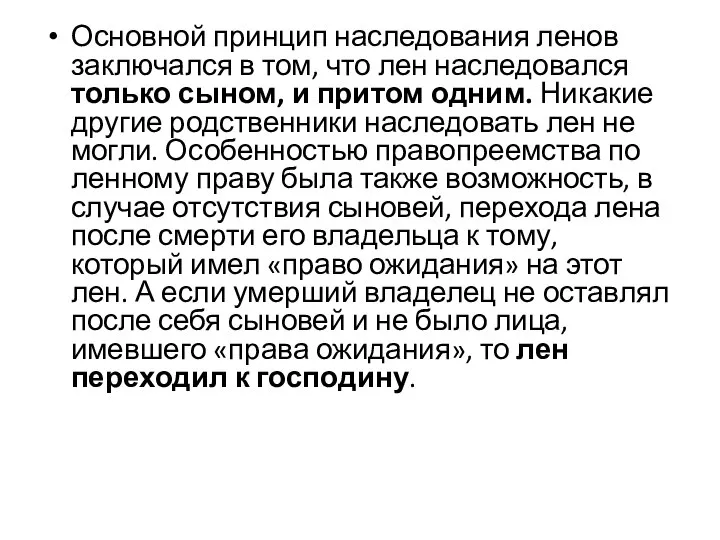 • Основной принцип наследования ленов заключался в том, что лен наследовался только сыном, и притом одним. Никакие другие родственники наследовать лен не могли. Особенностью правопреемства по ленному праву была также возможность, в случае отсутствия сыновей, перехода лена после смерти его владельца к тому, который имел «право ожидания» на этот лен. А если умерший владелец не оставлял после себя сыновей и не было лица, имевшего «права ожидания», то лен переходил к господину.